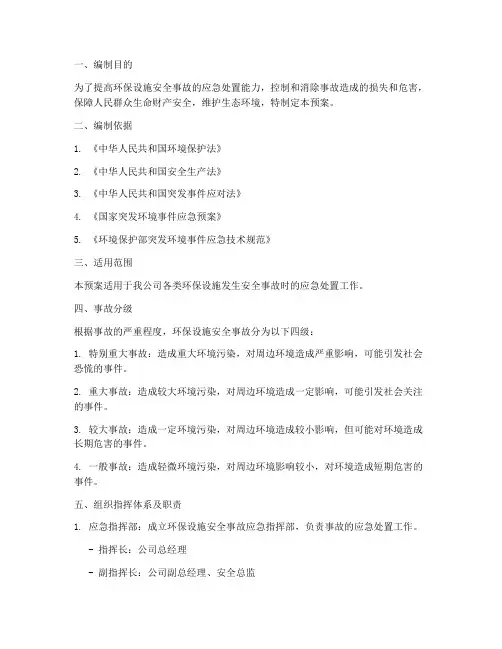 一、编制目的

为了提高环保设施安全事故的应急处置能力，控制和消除事故造成的损失和危害，保障人民群众生命财产安全，维护生态环境，特制定本预案。

二、编制依据

1. 《中华人民共和国环境保护法》

2. 《中华人民共和国安全生产法》

3. 《中华人民共和国突发事件应对法》

4. 《国家突发环境事件应急预案》

5. 《环境保护部突发环境事件应急技术规范》

三、适用范围

本预案适用于我公司各类环保设施发生安全事故时的应急处置工作。

四、事故分级

根据事故的严重程度，环保设施安全事故分为以下四级：

1. 特别重大事故：造成重大环境污染，对周边环境造成严重影响，可能引发社会恐慌的事件。

2. 重大事故：造成较大环境污染，对周边环境造成一定影响，可能引发社会关注的事件。

3. 较大事故：造成一定环境污染，对周边环境造成较小影响，但可能对环境造成长期危害的事件。

4. 一般事故：造成轻微环境污染，对周边环境影响较小，对环境造成短期危害的事件。

五、组织指挥体系及职责

1. 应急指挥部：成立环保设施安全事故应急指挥部，负责事故的应急处置工作。

- 指挥长：公司总经理

- 副指挥长：公司副总经理、安全总监